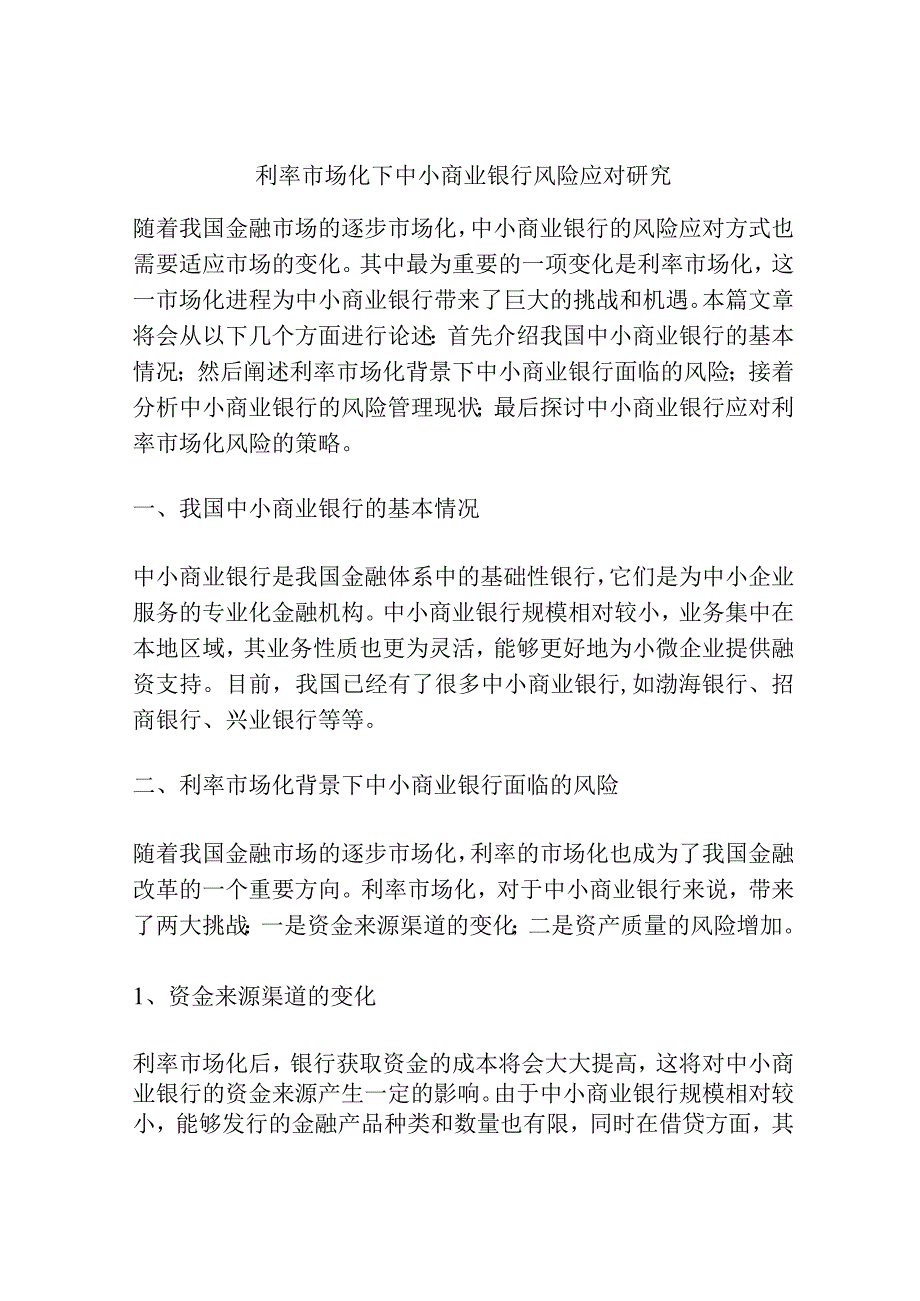 利率市场化下中小商业银行风险应对研究

随着我国金融市场的逐步市场化，中小商业银行的风险应对方式也需要适应市场的变化。其中最为重要的一项变化是利率市场化，这一市场化进程为中小商业银行带来了巨大的挑战和机遇。本篇文章将会从以下几个方面进行论述：首先介绍我国中小商业银行的基本情况；然后阐述利率市场化背景下中小商业银行面临的风险；接着分析中小商业银行的风险管理现状；最后探讨中小商业银行应对利率市场化风险的策略。

一、我国中小商业银行的基本情况

中小商业银行是我国金融体系中的基础性银行，它们是为中小企业服务的专业化金融机构。中小商业银行规模相对较小，业务集中在本地区域，其业务性质也更为灵活，能够更好地为小微企业提供融资支持。目前，我国已经有了很多中小商业银行，如渤海银行、招商银行、兴业银行等等。

二、利率市场化背景下中小商业银行面临的风险

随着我国金融市场的逐步市场化，利率的市场化也成为了我国金融改革的一个重要方向。利率市场化，对于中小商业银行来说，带来了两大挑战：一是资金来源渠道的变化；二是资产质量的风险增加。

1、资金来源渠道的变化

利率市场化后，银行获取资金的成本将会大大提高，这将对中小商业银行的资金来源产生一定的影响。由于中小商业银行规模相对较小，能够发行的金融产品种类和数量也有限，同时在借贷方面，其